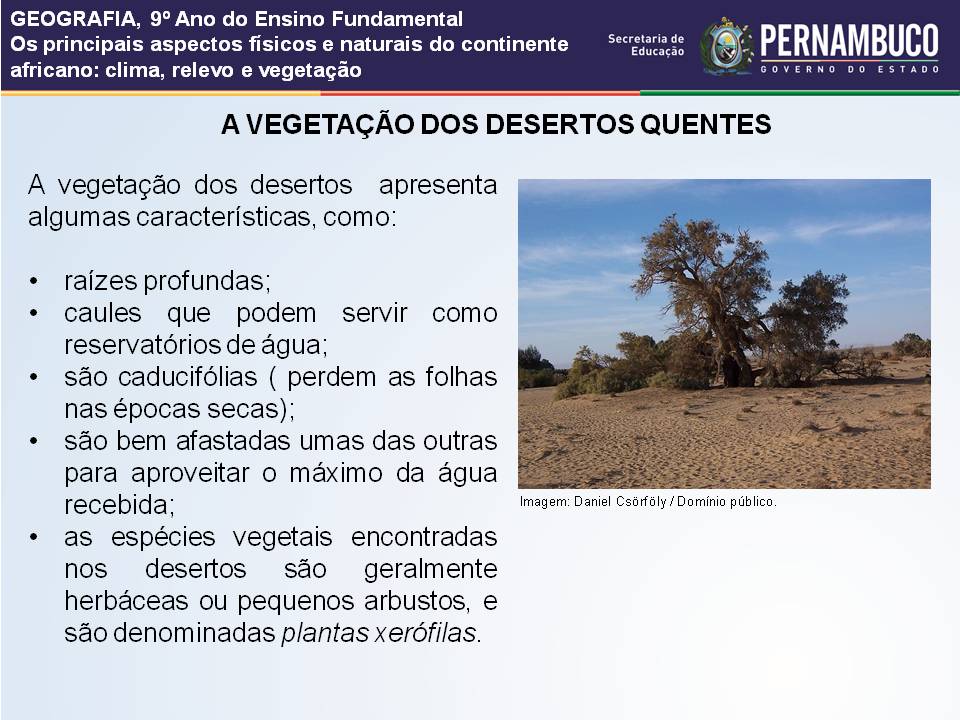 GEOGRAFIA, 9º Ano do Ensino Fundamental
Os principais aspectos físicos e naturais do continente africano: clima, relevo e vegetação

Secretaria de Educação

PERNAMBUCO
GOVERNO DO ESTADO

A VEGETAÇÃO DOS DESERTOS QUENTES

A vegetação dos desertos apresenta algumas características, como:

• raízes profundas;
• caules que podem servir como reservatórios de água;
• são caducifólias ( perdem as folhas nas épocas secas);
• são bem afastadas umas das outras para aproveitar o máximo da água recebida;
• as espécies vegetais encontradas nos desertos são geralmente herbáceas ou pequenos arbustos, e são denominadas plantas xerófilas.

Imagem: Daniel Csörföly / Domínio público.